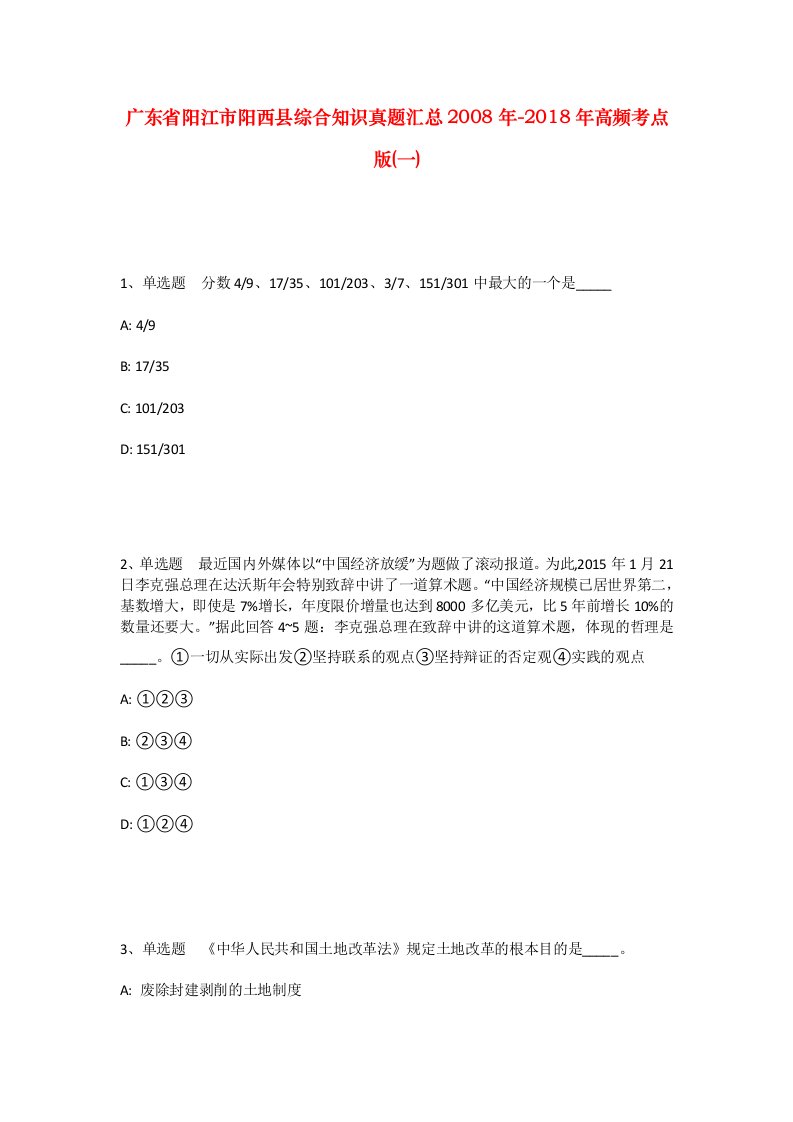 广东省阳江市阳西县综合知识真题汇总2008年-2018年高频考点版(一)

1、单选题　分数4/9、17/35、101/203、3/7、151/301中最大的一个是_____

A: 4/9

B: 17/35

C: 101/203

D: 151/301

2、单选题　最近国内外媒体以“中国经济放缓”为题做了滚动报道。为此,2015年1月21日李克强总理在达沃斯年会特别致辞中讲了一道算术题。“中国经济规模已居世界第二，基数增大，即使是7%增长，年度限价增量也达到8000多亿美元，比5年前增长10%的数量还要大。”据此回答4~5题：李克强总理在致辞中讲的这道算术题，体现的哲理是_____。①一切从实际出发②坚持联系的观点③坚持辩证的否定观④实践的观点

A: ①②③

B: ②③④

C: ①③④

D: ①②④

3、单选题　《中华人民共和国土地改革法》规定土地改革的根本目的是_____。

A: 废除封建剥削的土地制度